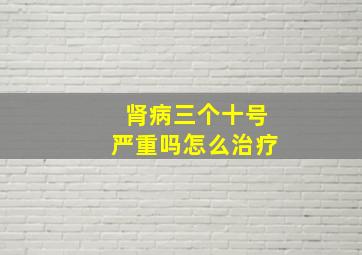 肾病三个十号
严重吗怎么治疗